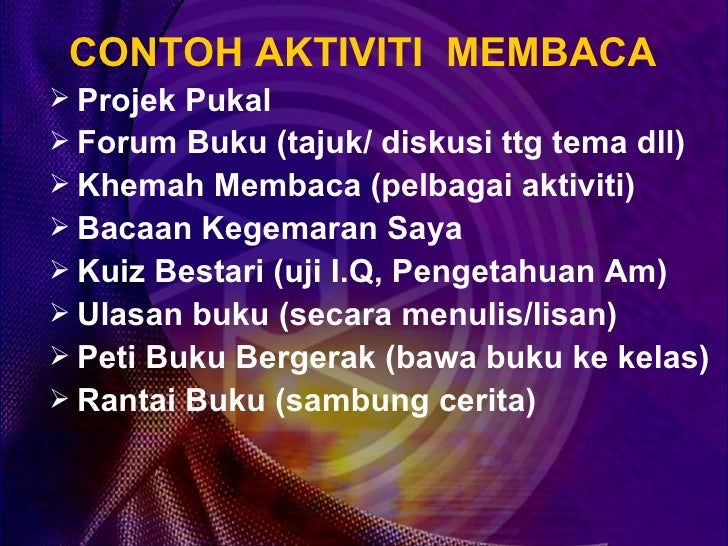 CONTOH AKTIVITI MEMBACA

➢ Projek Pukal
➢ Forum Buku (tajuk/ diskusi ttg tema dll)
➢ Khemah Membaca (pelbagai aktiviti)
➢ Bacaan Kegemaran Saya
➢ Kuiz Bestari (uji I.Q, Pengetahuan Am)
➢ Ulasan buku (secara menulis/lisan)
➢ Peti Buku Bergerak (bawa buku ke kelas)
➢ Rantai Buku (sambung cerita)